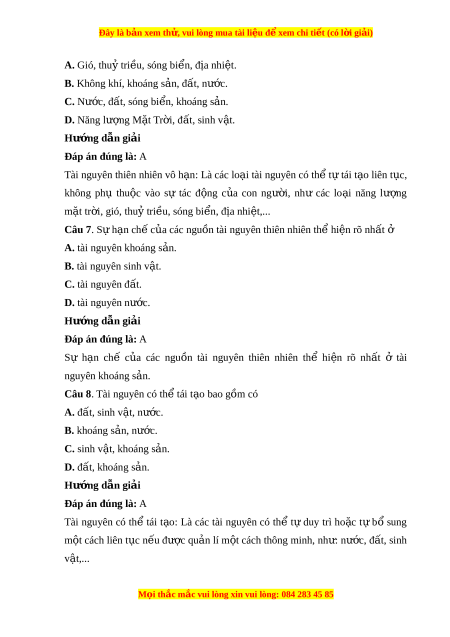 Đây là bản xem thử, vui lòng mua tài liệu để xem chi tiết (có lời giải)

A. Gió, thuỷ triều, sóng biển, địa nhiệt.
B. Không khí, khoáng sản, đất, nước.
C. Nước, đất, sóng biển, khoáng sản.
D. Năng lượng Mặt Trời, đất, sinh vật.
Hướng dẫn giải
Đáp án đúng là: A
Tài nguyên thiên nhiên vô hạn: Là các loại tài nguyên có thể tự tái tạo liên tục, không phụ thuộc vào sự tác động của con người, như các loại năng lượng mặt trời, gió, thuỷ triều, sóng biển, địa nhiệt,...
Câu 7. Sự hạn chế của các nguồn tài nguyên thiên nhiên thể hiện rõ nhất ở
A. tài nguyên khoáng sản.
B. tài nguyên sinh vật.
C. tài nguyên đất.
D. tài nguyên nước.
Hướng dẫn giải
Đáp án đúng là: A
Sự hạn chế của các nguồn tài nguyên thiên nhiên thể hiện rõ nhất ở tài nguyên khoáng sản.
Câu 8. Tài nguyên có thể tái tạo bao gồm có
A. đất, sinh vật, nước.
B. khoáng sản, nước.
C. sinh vật, khoáng sản.
D. đất, khoáng sản.
Hướng dẫn giải
Đáp án đúng là: A
Tài nguyên có thể tái tạo: Là các tài nguyên có thể tự duy trì hoặc tự bổ sung một cách liên tục nếu được quản lí một cách thông minh, như: nước, đất, sinh vật,...

Mọi thắc mắc vui lòng xin vui lòng: 084 283 45 85